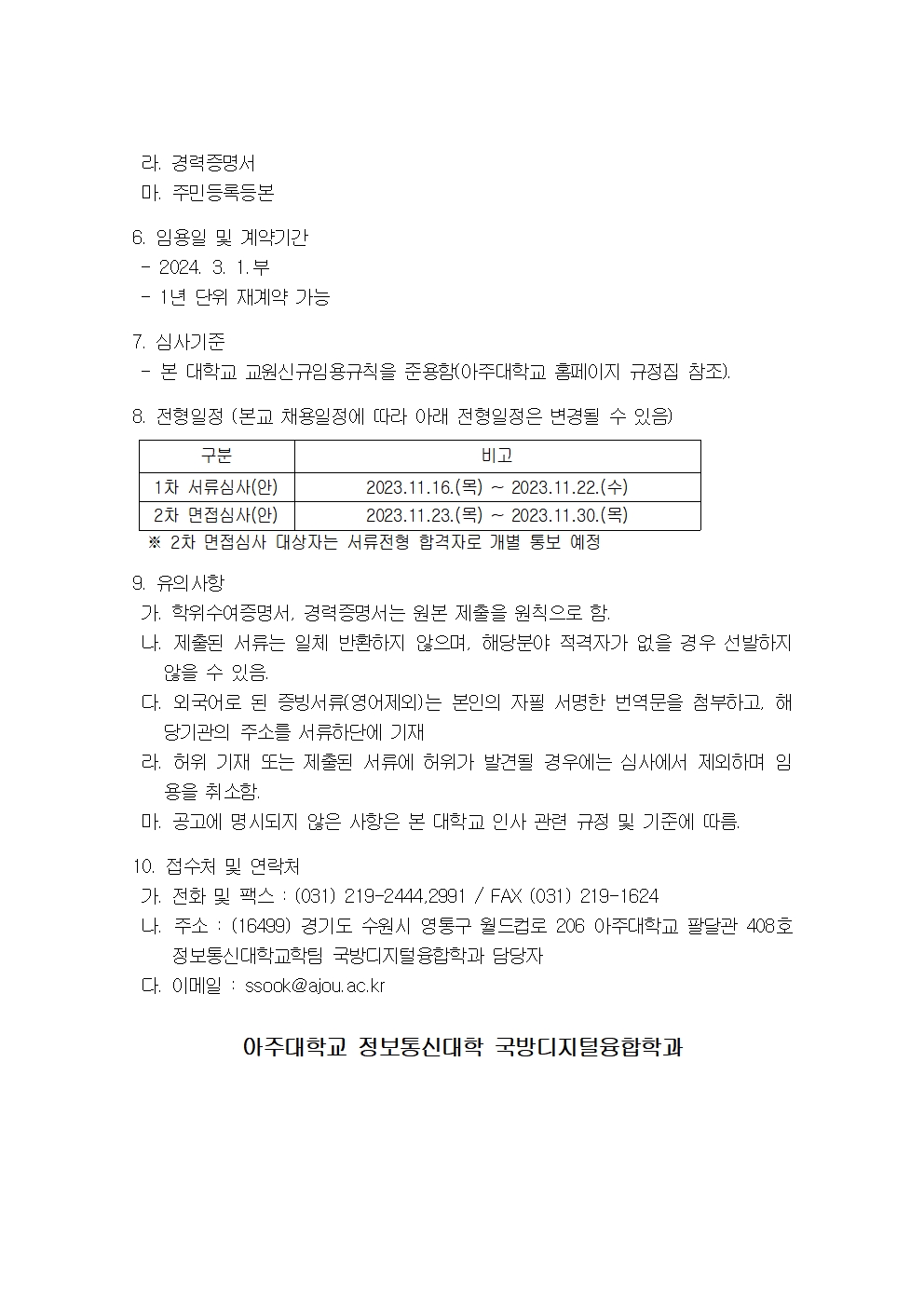 라. 경력증명서
마. 주민등록등본

6. 임용일 및 계약기간
- 2024. 3. 1.부
- 1년 단위 재계약 가능

7. 심사기준
- 본 대학교 교원신규임용규칙을 준용함(아주대학교 홈페이지 규정집 참조).

8. 전형일정 (본교 채용일정에 따라 아래 전형일정은 변경될 수 있음)

| 구분 | 비고 |
|---|---|
| 1차 서류심사(안) | 2023.11.16.(목) ~ 2023.11.22.(수) |
| 2차 면접심사(안) | 2023.11.23.(목) ~ 2023.11.30.(목) |

※ 2차 면접심사 대상자는 서류전형 합격자로 개별 통보 예정

9. 유의사항
가. 학위수여증명서, 경력증명서는 원본 제출을 원칙으로 함.
나. 제출된 서류는 일체 반환하지 않으며, 해당분야 적격자가 없을 경우 선발하지 않을 수 있음.
다. 외국어로 된 증빙서류(영어제외)는 본인의 자필 서명한 번역문을 첨부하고, 해당기관의 주소를 서류하단에 기재
라. 허위 기재 또는 제출된 서류에 허위가 발견될 경우에는 심사에서 제외하며 임용을 취소함.
마. 공고에 명시되지 않은 사항은 본 대학교 인사 관련 규정 및 기준에 따름.

10. 접수처 및 연락처
가. 전화 및 팩스 : (031) 219-2444,2991 / FAX (031) 219-1624
나. 주소 : (16499) 경기도 수원시 영통구 월드컵로 206 아주대학교 팔달관 408호 정보통신대학교학팀 국방디지털융합학과 담당자
다. 이메일 : ssook@ajou.ac.kr

아주대학교 정보통신대학 국방디지털융합학과